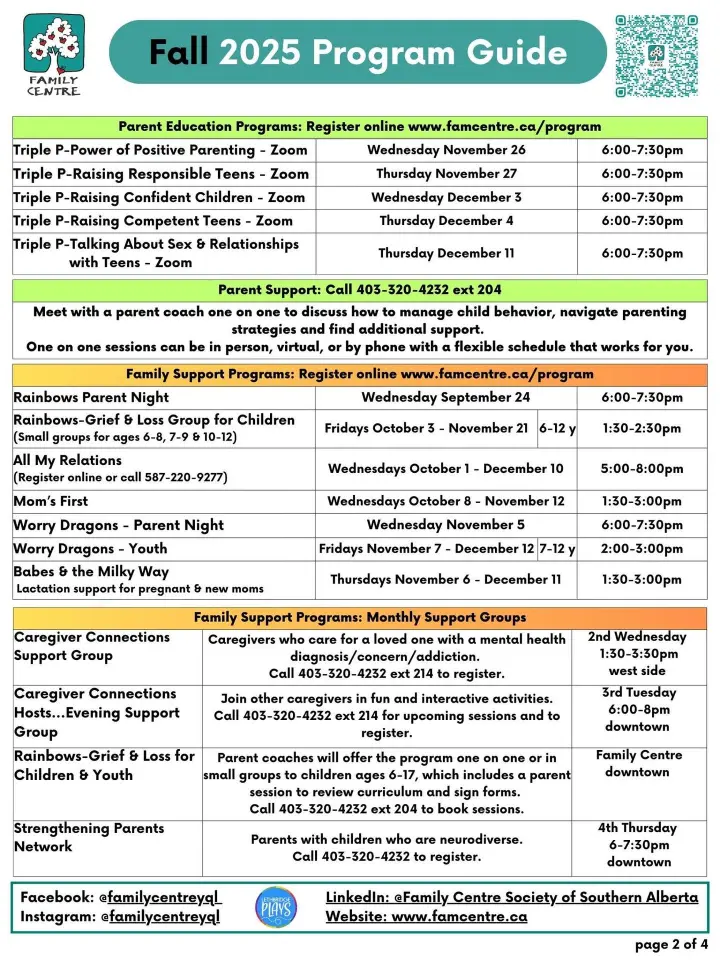 FAMILY CENTRE

Fall 2025 Program Guide

| Parent Education Programs: Register online www.famcentre.ca/program | | |
|---|---|---|
| Triple P-Power of Positive Parenting - Zoom | Wednesday November 26 | 6:00-7:30pm |
| Triple P-Raising Responsible Teens - Zoom | Thursday November 27 | 6:00-7:30pm |
| Triple P-Raising Confident Children - Zoom | Wednesday December 3 | 6:00-7:30pm |
| Triple P-Raising Competent Teens - Zoom | Thursday December 4 | 6:00-7:30pm |
| Triple P-Talking About Sex & Relationships with Teens - Zoom | Thursday December 11 | 6:00-7:30pm |

Parent Support: Call 403-320-4232 ext 204

Meet with a parent coach one on one to discuss how to manage child behavior, navigate parenting strategies and find additional support.
One on one sessions can be in person, virtual, or by phone with a flexible schedule that works for you.

| Family Support Programs: Register online www.famcentre.ca/program | | | |
|---|---|---|---|
| Rainbows Parent Night | Wednesday September 24 | | 6:00-7:30pm |
| Rainbows-Grief & Loss Group for Children (Small groups for ages 6-8, 7-9 & 10-12) | Fridays October 3 - November 21 | 6-12 y | 1:30-2:30pm |
| All My Relations (Register online or call 587-220-9277) | Wednesdays October 1 - December 10 | | 5:00-8:00pm |
| Mom's First | Wednesdays October 8 - November 12 | | 1:30-3:00pm |
| Worry Dragons - Parent Night | Wednesday November 5 | | 6:00-7:30pm |
| Worry Dragons - Youth | Fridays November 7 - December 12 | 7-12 y | 2:00-3:00pm |
| Babes & the Milky Way Lactation support for pregnant & new moms | Thursdays November 6 - December 11 | | 1:30-3:00pm |

| Family Support Programs: Monthly Support Groups | | |
|---|---|---|
| Caregiver Connections Support Group | Caregivers who care for a loved one with a mental health diagnosis/concern/addiction. Call 403-320-4232 ext 214 to register. | 2nd Wednesday 1:30-3:30pm west side |
| Caregiver Connections Hosts...Evening Support Group | Join other caregivers in fun and interactive activities. Call 403-320-4232 ext 214 for upcoming sessions and to register. | 3rd Tuesday 6:00-8pm downtown |
| Rainbows-Grief & Loss for Children & Youth | Parent coaches will offer the program one on one or in small groups to children ages 6-17, which includes a parent session to review curriculum and sign forms. Call 403-320-4232 ext 204 to book sessions. | Family Centre downtown |
| Strengthening Parents Network | Parents with children who are neurodiverse. Call 403-320-4232 to register. | 4th Thursday 6-7:30pm downtown |

Facebook: @familycentreyql
Instagram: @familycentreyql
LETHBRIDGE PLAYS
LinkedIn: @Family Centre Society of Southern Alberta
Website: www.famcentre.ca

page 2 of 4